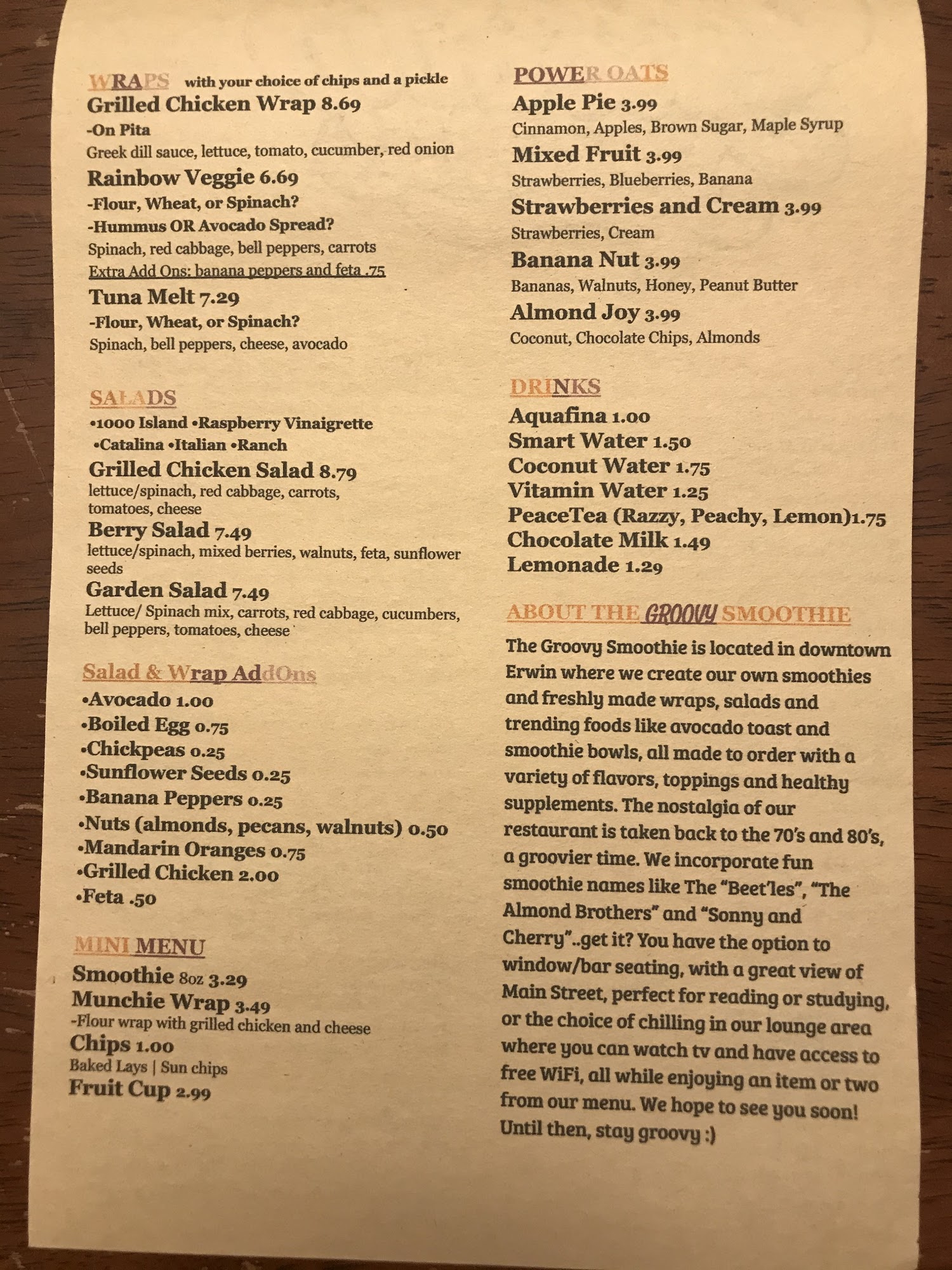 WRAPS with your choice of chips and a pickle
Grilled Chicken Wrap 8.69
-On Pita
Greek dill sauce, lettuce, tomato, cucumber, red onion
Rainbow Veggie 6.69
-Flour, Wheat, or Spinach?
-Hummus OR Avocado Spread?
Spinach, red cabbage, bell peppers, carrots
Extra Add Ons: banana peppers and feta .75
Tuna Melt 7.29
-Flour, Wheat, or Spinach?
Spinach, bell peppers, cheese, avocado

SALADS
•1000 Island •Raspberry Vinaigrette
•Catalina •Italian •Ranch
Grilled Chicken Salad 8.79
lettuce/spinach, red cabbage, carrots, tomatoes, cheese
Berry Salad 7.49
lettuce/spinach, mixed berries, walnuts, feta, sunflower seeds
Garden Salad 7.49
Lettuce/ Spinach mix, carrots, red cabbage, cucumbers, bell peppers, tomatoes, cheese

Salad & Wrap AddOns
•Avocado 1.00
•Boiled Egg 0.75
•Chickpeas 0.25
•Sunflower Seeds 0.25
•Banana Peppers 0.25
•Nuts (almonds, pecans, walnuts) 0.50
•Mandarin Oranges 0.75
•Grilled Chicken 2.00
•Feta .50

MINI MENU
Smoothie 8oz 3.29
Munchie Wrap 3.49
-Flour wrap with grilled chicken and cheese
Chips 1.00
Baked Lays | Sun chips
Fruit Cup 2.99

POWER OATS
Apple Pie 3.99
Cinnamon, Apples, Brown Sugar, Maple Syrup
Mixed Fruit 3.99
Strawberries, Blueberries, Banana
Strawberries and Cream 3.99
Strawberries, Cream
Banana Nut 3.99
Bananas, Walnuts, Honey, Peanut Butter
Almond Joy 3.99
Coconut, Chocolate Chips, Almonds

DRINKS
Aquafina 1.00
Smart Water 1.50
Coconut Water 1.75
Vitamin Water 1.25
PeaceTea (Razzy, Peachy, Lemon)1.75
Chocolate Milk 1.49
Lemonade 1.29

ABOUT THE GROOVY SMOOTHIE
The Groovy Smoothie is located in downtown Erwin where we create our own smoothies and freshly made wraps, salads and trending foods like avocado toast and smoothie bowls, all made to order with a variety of flavors, toppings and healthy supplements. The nostalgia of our restaurant is taken back to the 70's and 80's, a groovier time. We incorporate fun smoothie names like The "Beet'les", "The Almond Brothers" and "Sonny and Cherry"..get it? You have the option to window/bar seating, with a great view of Main Street, perfect for reading or studying, or the choice of chilling in our lounge area where you can watch tv and have access to free WiFi, all while enjoying an item or two from our menu. We hope to see you soon! Until then, stay groovy :)